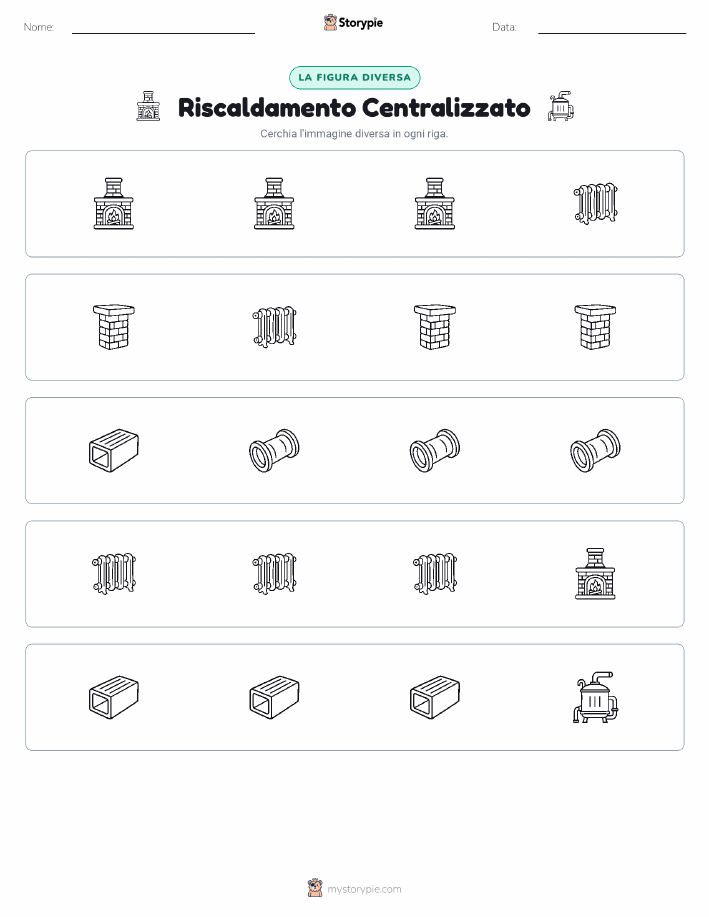 Nome:

Storypie

Data:

LA FIGURA DIVERSA

Riscaldamento Centralizzato

Cerchia l'immagine diversa in ogni riga.

mystorypie.com